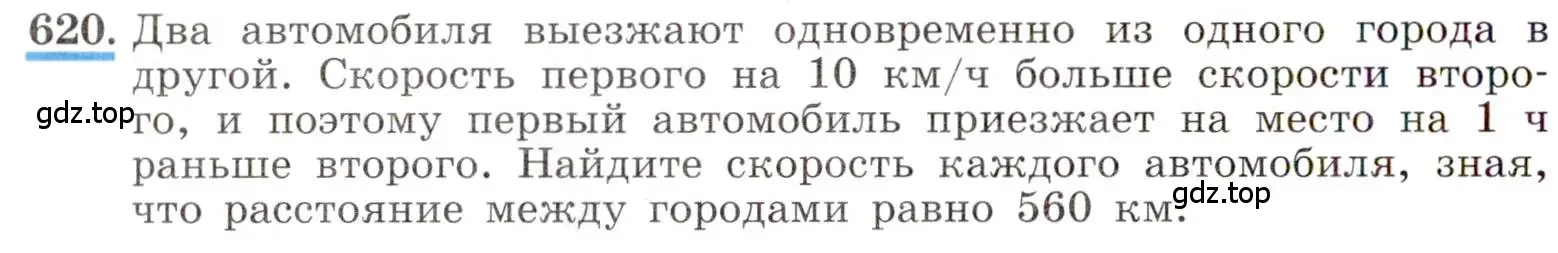 620. Два автомобиля выезжают одновременно из одного города в другой. Скорость первого на 10 км/ч больше скорости второго, и поэтому первый автомобиль приезжает на место на 1 ч раньше второго. Найдите скорость каждого автомобиля, зная, что расстояние между городами равно 560 км.

gdz.top

gdz.top